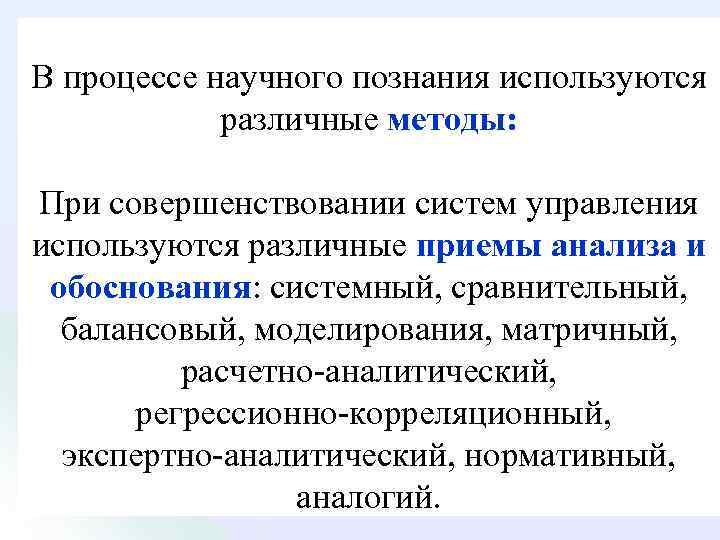 В процессе научного познания используются различные методы:

При совершенствовании систем управления используются различные приемы анализа и обоснования: системный, сравнительный, балансовый, моделирования, матричный, расчетно-аналитический, регрессионно-корреляционный, экспертно-аналитический, нормативный, аналогий.